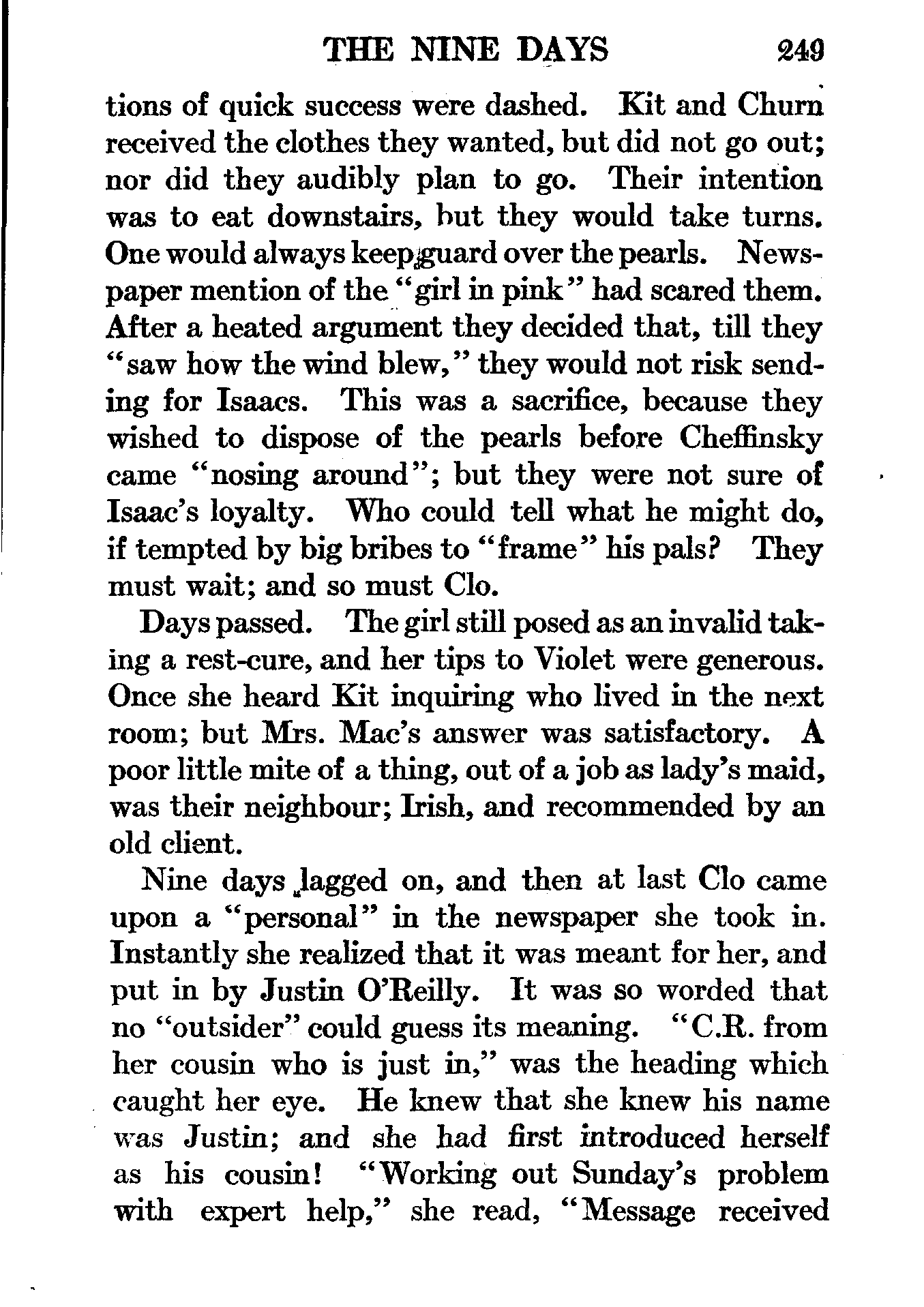 THE NINE DAYS 249

tions of quick success were dashed. Kit and Churn received the clothes they wanted, but did not go out; nor did they audibly plan to go. Their intention was to eat downstairs, but they would take turns. One would always keep guard over the pearls. Newspaper mention of the "girl in pink" had scared them. After a heated argument they decided that, till they "saw how the wind blew," they would not risk sending for Isaacs. This was a sacrifice, because they wished to dispose of the pearls before Cheffinsky came "nosing around"; but they were not sure of Isaac's loyalty. Who could tell what he might do, if tempted by big bribes to "frame" his pals? They must wait; and so must Clo.

Days passed. The girl still posed as an invalid taking a rest-cure, and her tips to Violet were generous. Once she heard Kit inquiring who lived in the next room; but Mrs. Mac's answer was satisfactory. A poor little mite of a thing, out of a job as lady's maid, was their neighbour; Irish, and recommended by an old client.

Nine days lagged on, and then at last Clo came upon a "personal" in the newspaper she took in. Instantly she realized that it was meant for her, and put in by Justin O'Reilly. It was so worded that no "outsider" could guess its meaning. "C.R. from her cousin who is just in," was the heading which caught her eye. He knew that she knew his name was Justin; and she had first introduced herself as his cousin! "Working out Sunday's problem with expert help," she read, "Message received